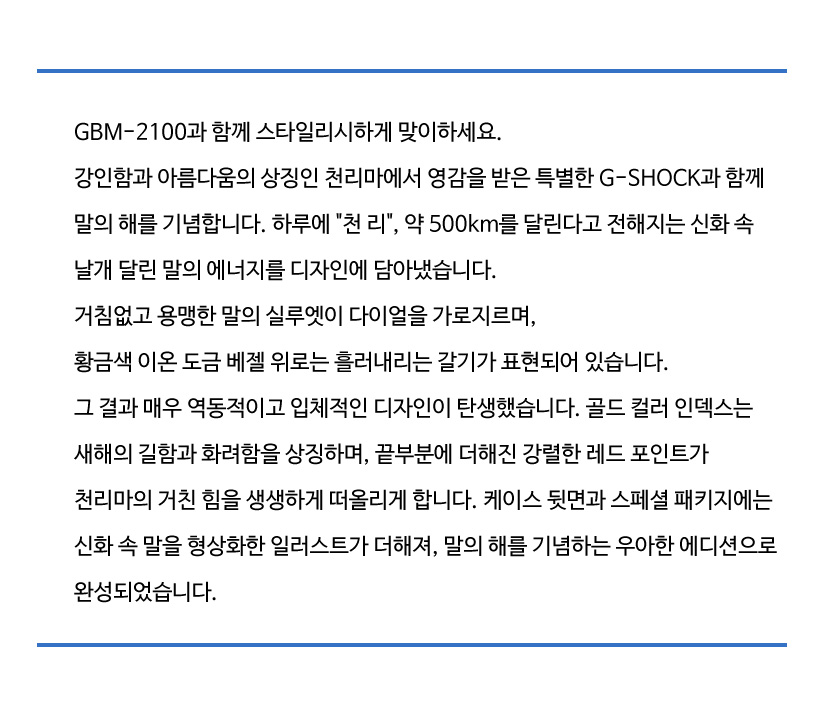 GBM-2100과 함께 스타일리시하게 맞이하세요.

강인함과 아름다움의 상징인 천리마에서 영감을 받은 특별한 G-SHOCK과 함께 말의 해를 기념합니다. 하루에 "천 리", 약 500km를 달린다고 전해지는 신화 속 날개 달린 말의 에너지를 디자인에 담아냈습니다.

거침없고 용맹한 말의 실루엣이 다이얼을 가로지르며,

황금색 이온 도금 베젤 위로는 흘러내리는 갈기가 표현되어 있습니다.

그 결과 매우 역동적이고 입체적인 디자인이 탄생했습니다. 골드 컬러 인덱스는 새해의 길함과 화려함을 상징하며, 끝부분에 더해진 강렬한 레드 포인트가 천리마의 거친 힘을 생생하게 떠올리게 합니다. 케이스 뒷면과 스페셜 패키지에는 신화 속 말을 형상화한 일러스트가 더해져, 말의 해를 기념하는 우아한 에디션으로 완성되었습니다.